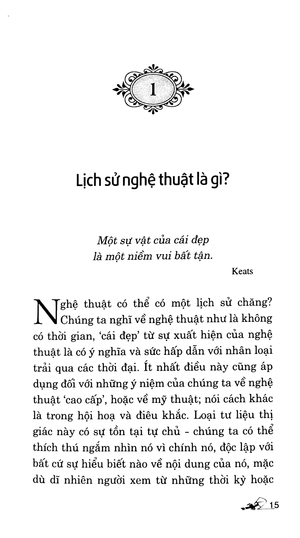 1

Lịch sử nghệ thuật là gì?

Một sự vật của cái đẹp
là một niềm vui bất tận.

Keats

Nghệ thuật có thể có một lịch sử chăng? Chúng ta nghĩ về nghệ thuật như là không có thời gian, 'cái đẹp' từ sự xuất hiện của nghệ thuật là có ý nghĩa và sức hấp dẫn với nhân loại trải qua các thời đại. Ít nhất điều này cũng áp dụng đối với những ý niệm của chúng ta về nghệ thuật 'cao cấp', hoặc về mỹ thuật; nói cách khác là trong hội hoạ và điêu khắc. Loại tư liệu thị giác này có sự tồn tại tự chủ - chúng ta có thể thích thú ngắm nhìn nó vì chính nó, độc lập với bất cứ sự hiểu biết nào về nội dung của nó, mặc dù dĩ nhiên người xem từ những thời kỳ hoặc

15